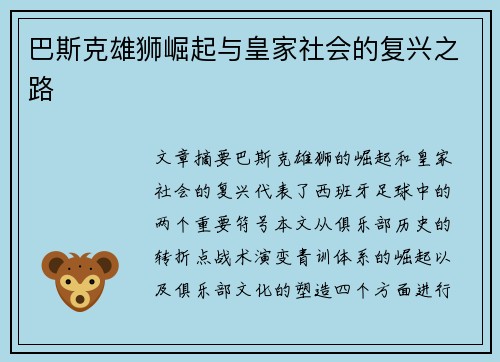 巴斯克雄狮崛起与皇家社会的复兴之路

文章摘要巴斯克雄狮的崛起和皇家社会的复兴代表了西班牙足球中的两个重要符号本文从俱乐部历史的转折点战术演变青训体系的崛起以及俱乐部文化的塑造四个方面进行